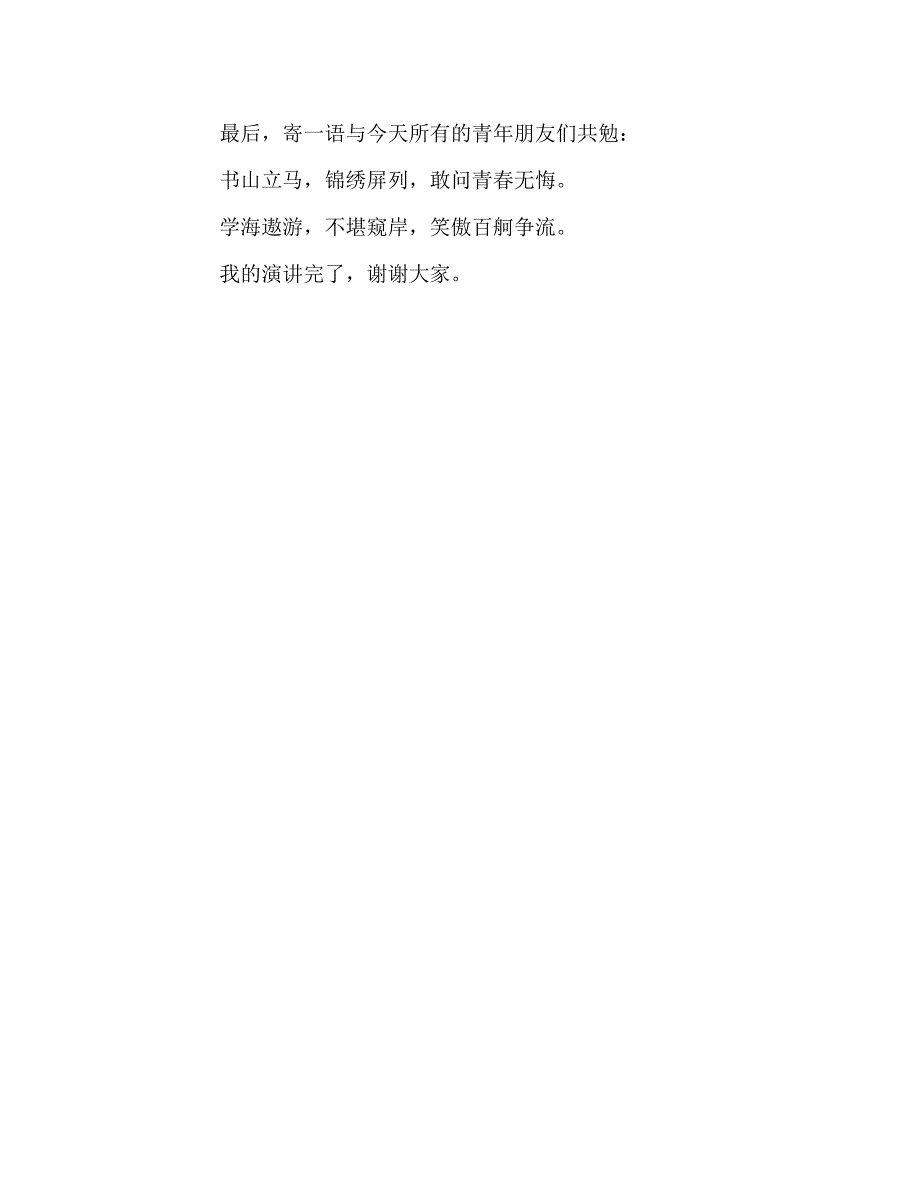 最后，寄一语与今天所有的青年朋友们共勉：

书山立马，锦绣屏列，敢问青春无悔。

学海遨游，不堪窥岸，笑傲百舸争流。

我的演讲完了，谢谢大家。